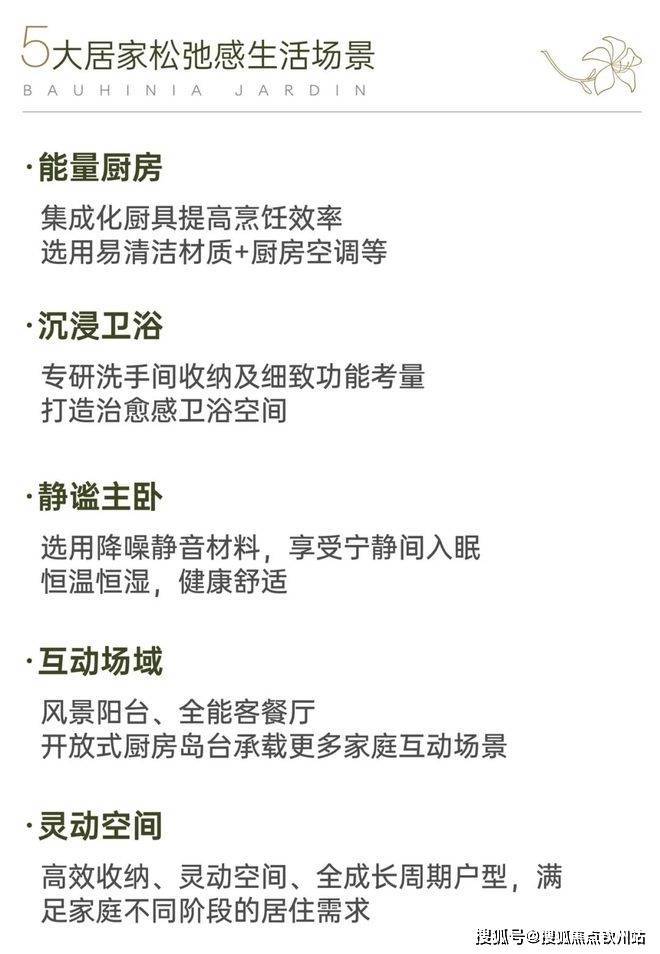 5大居家松弛感生活场景
BAUHINIA JARDIN

·能量厨房
集成化厨具提高烹饪效率
选用易清洁材质+厨房空调等

·沉浸卫浴
专研洗手间收纳及细致功能考量
打造治愈感卫浴空间

·静谧主卧
选用降噪静音材料，享受宁静间入眠
恒温恒湿，健康舒适

·互动场域
风景阳台、全能客餐厅
开放式厨房岛台承载更多家庭互动场景

·灵动空间
高效收纳、灵动空间、全成长周期户型，满足家庭不同阶段的居住需求

搜狐号@搜狐焦点钦州站